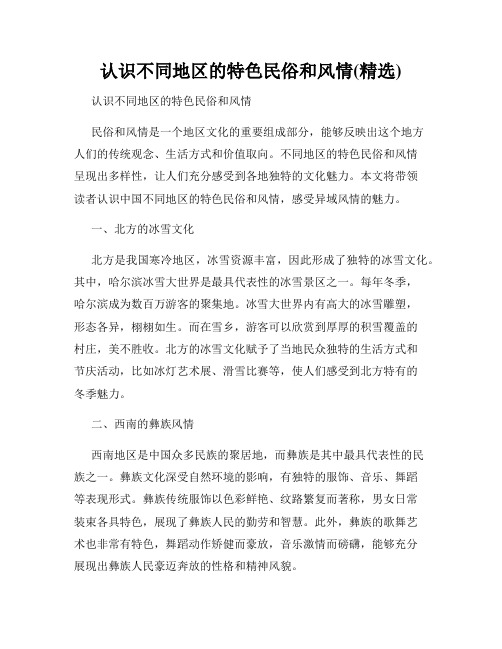 认识不同地区的特色民俗和风情(精选)

认识不同地区的特色民俗和风情

民俗和风情是一个地区文化的重要组成部分，能够反映出这个地方人们的传统观念、生活方式和价值取向。不同地区的特色民俗和风情呈现出多样性，让人们充分感受到各地独特的文化魅力。本文将带领读者认识中国不同地区的特色民俗和风情，感受异域风情的魅力。

一、北方的冰雪文化

北方是我国寒冷地区，冰雪资源丰富，因此形成了独特的冰雪文化。其中，哈尔滨冰雪大世界是最具代表性的冰雪景区之一。每年冬季，哈尔滨成为数百万游客的聚集地。冰雪大世界内有高大的冰雪雕塑，形态各异，栩栩如生。而在雪乡，游客可以欣赏到厚厚的积雪覆盖的村庄，美不胜收。北方的冰雪文化赋予了当地民众独特的生活方式和节庆活动，比如冰灯艺术展、滑雪比赛等，使人们感受到北方特有的冬季魅力。

二、西南的彝族风情

西南地区是中国众多民族的聚居地，而彝族是其中最具代表性的民族之一。彝族文化深受自然环境的影响，有独特的服饰、音乐、舞蹈等表现形式。彝族传统服饰以色彩鲜艳、纹路繁复而著称，男女日常装束各具特色，展现了彝族人民的勤劳和智慧。此外，彝族的歌舞艺术也非常有特色，舞蹈动作矫健而豪放，音乐激情而磅礴，能够充分展现出彝族人民豪迈奔放的性格和精神风貌。